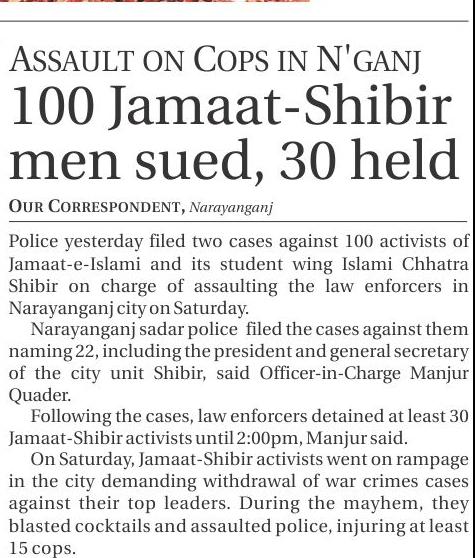 ASSAULT ON COPS IN N'GANJ
100 Jamaat-Shibir men sued, 30 held

OUR CORRESPONDENT, Narayanganj

Police yesterday filed two cases against 100 activists of Jamaat-e-Islami and its student wing Islami Chhatra Shibir on charge of assaulting the law enforcers in Narayanganj city on Saturday.

Narayanganj sadar police filed the cases against them naming 22, including the president and general secretary of the city unit Shibir, said Officer-in-Charge Manjur Quader.

Following the cases, law enforcers detained at least 30 Jamaat-Shibir activists until 2:00pm, Manjur said.

On Saturday, Jamaat-Shibir activists went on rampage in the city demanding withdrawal of war crimes cases against their top leaders. During the mayhem, they blasted cocktails and assaulted police, injuring at least 15 cops.